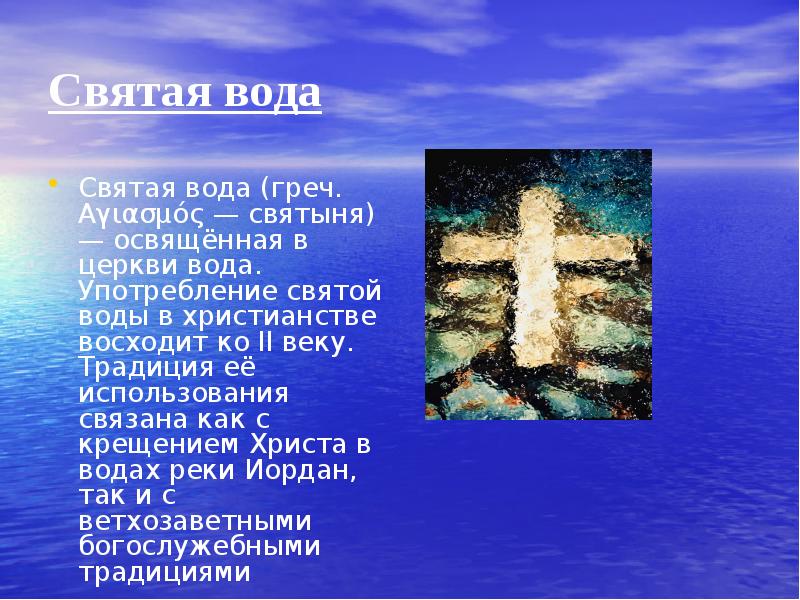 Святая вода

• Святая вода (греч. Αγιασμός — святыня) — освящённая в церкви вода. Употребление святой воды в христианстве восходит ко II веку. Традиция её использования связана как с крещением Христа в водах реки Иордан, так и с ветхозаветными богослужебными традициями